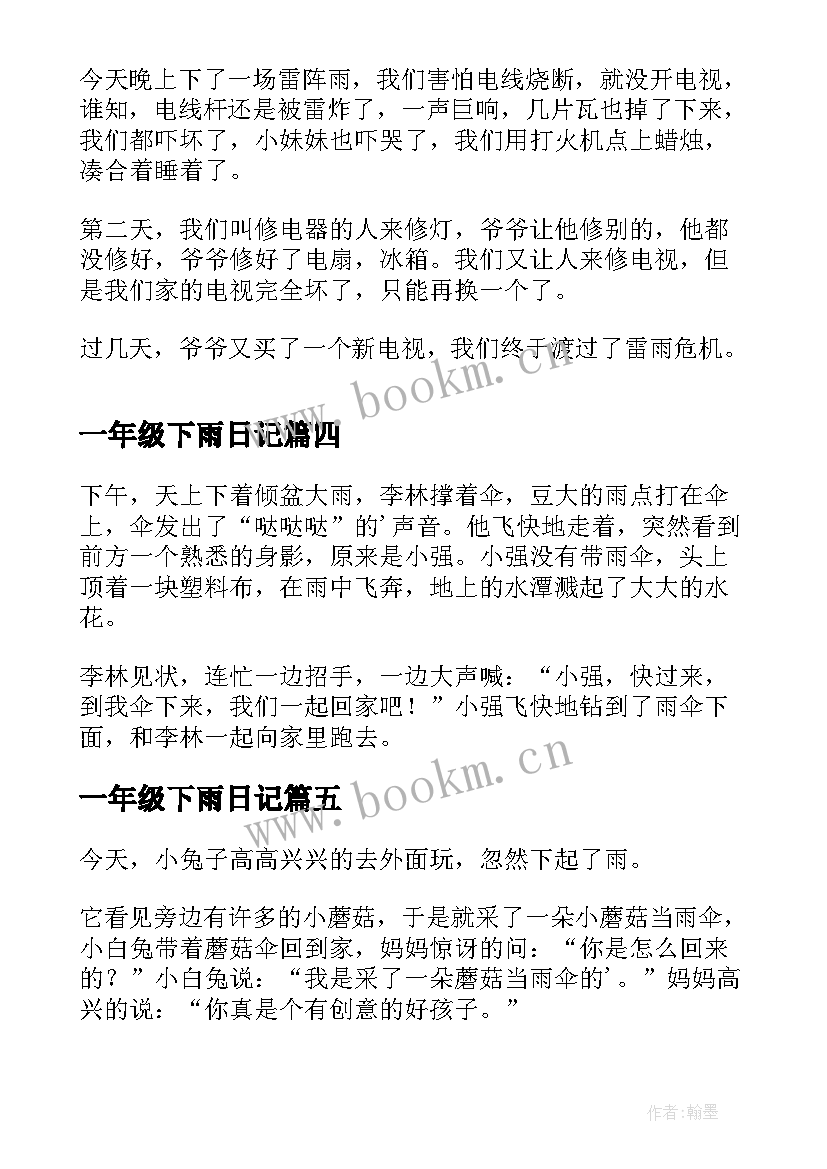 今天晚上下了一场雷阵雨，我们害怕电线烧断，就没开电视，谁知，电线杆还是被雷炸了，一声巨响，几片瓦也掉了下来，我们都吓坏了，小妹妹也吓哭了，我们用打火机点上蜡烛，凑合着睡着了。

第二天，我们叫修电器的人来修灯，爷爷让他修别的，他都没修好，爷爷修好了电扇，冰箱。我们又让人来修电视，但是我们家的电视完全坏了，只能再换一个了。

过几天，爷爷又买了一个新电视，我们终于渡过了雷雨危机。

www.bookm.cn

一年级下雨日记篇四

下午，天上下着倾盆大雨，李林撑着伞，豆大的雨点打在伞上，伞发出了“哒哒哒”的’声音。他飞快地走着，突然看到前方一个熟悉的身影，原来是小强。小强没有带雨伞，头上顶着一块塑料布，在雨中飞奔，地上的水潭溅起了大大的水花。

李林见状，连忙一边招手，一边大声喊：“小强，快过来，到我伞下来，我们一起回家吧！”小强飞快地钻到了雨伞下面，和李林一起向家里跑去。

www.bookm.cn

一年级下雨日记篇五

今天，小兔子高高兴兴的去外面玩，忽然下起了雨。

它看见旁边有许多的小蘑菇，于是就采了一朵小蘑菇当雨伞，小白兔带着蘑菇伞回到家，妈妈惊讶的问：“你是怎么回来的？”小白兔说：“我是采了一朵蘑菇当雨伞的’。”妈妈高兴的说：“你真是个有创意的好孩子。”

作者:翰墨